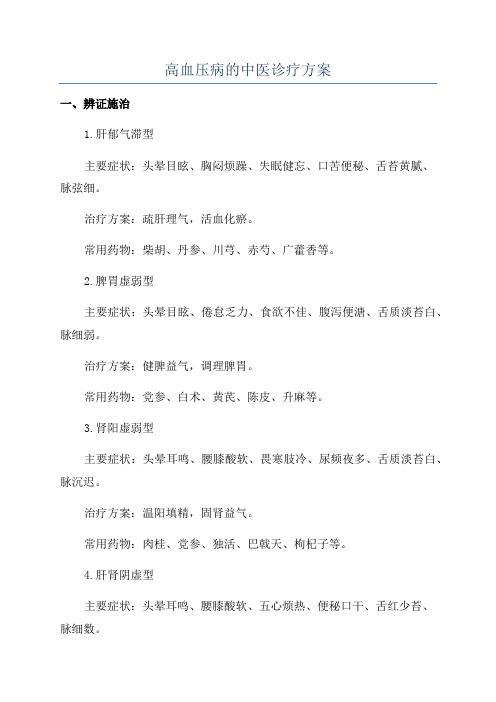 高血压病的中医诊疗方案

一、辨证施治

1.肝郁气滞型

主要症状：头晕目眩、胸闷烦躁、失眠健忘、口苦便秘、舌苔黄腻、脉弦细。

治疗方案：疏肝理气，活血化瘀。

常用药物：柴胡、丹参、川芎、赤芍、广藿香等。

2.脾胃虚弱型

主要症状：头晕目眩、倦怠乏力、食欲不佳、腹泻便溏、舌质淡苔白、脉细弱。

治疗方案：健脾益气，调理脾胃。

常用药物：党参、白术、黄芪、陈皮、升麻等。

3.肾阳虚弱型

主要症状：头晕耳鸣、腰膝酸软、畏寒肢冷、尿频夜多、舌质淡苔白、脉沉迟。

治疗方案：温阳填精，固肾益气。

常用药物：肉桂、党参、独活、巴戟天、枸杞子等。

4.肝肾阴虚型

主要症状：头晕耳鸣、腰膝酸软、五心烦热、便秘口干、舌红少苔、脉细数。